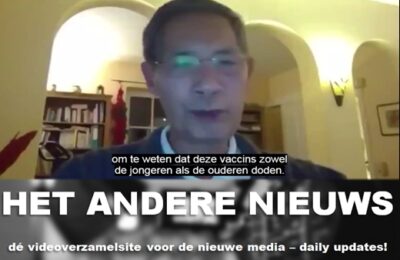 om te weten dat deze vaccins zowel de jongeren als de ouderen doden.

HET ANDERE NIEUWS

dé videoverzamelsite voor de nieuwe media – daily updates!